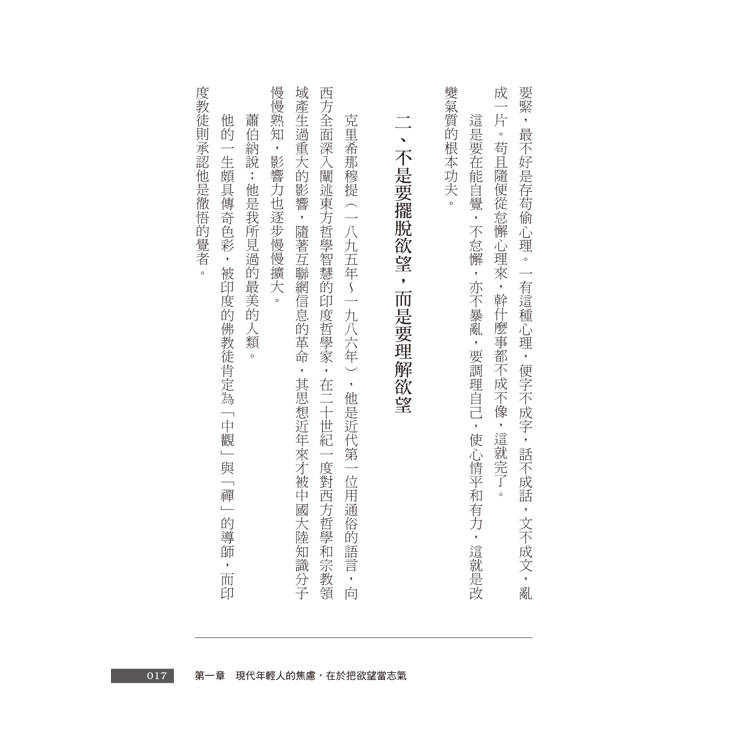 要緊，最不好是存苟偷心理。一有這種心理，便字不成字，話不成話，文不成文，亂成一片。苟且隨便從怠懈心理來，幹什麼事都不成不像，這就完了。

這是要在能自覺，不怠懈，亦不暴亂，要調理自己，使心情平和有力，這就是改變氣質的根本功夫。

二、不是要擺脫欲望，而是要理解欲望

克里希那穆提（一八九五年～一九八六年），他是近代第一位用通俗的語言，向西方全面深入闡述東方哲學智慧的印度哲學家，在二十世紀一度對西方哲學和宗教領域產生過重大的影響，隨著互聯網信息的革命，其思想近年來才被中國大陸知識分子慢慢熟知，影響力也逐步慢慢擴大。

蕭伯納說：他是我所見過的最美的人類。

他的一生頗具傳奇色彩，被印度的佛教徒肯定為「中觀」與「禪」的導師，而印度教徒則承認他是徹悟的覺者。

017　第一章　現代年輕人的焦慮，在於把欲望當志氣